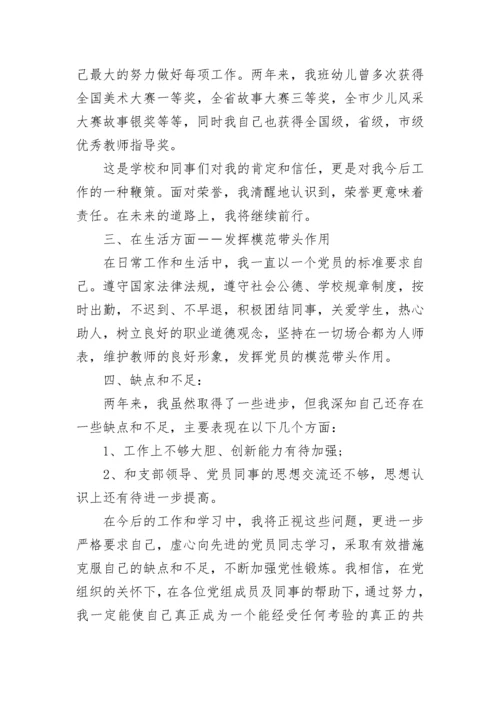 己最大的努力做好每项工作。两年来，我班幼儿曾多次获得全国美术大赛一等奖，全省故事大赛三等奖，全市少儿风采大赛故事银奖等等，同时我自己也获得全国级，省级，市级优秀教师指导奖。

这是学校和同事们对我的肯定和信任，更是对我今后工作的一种鞭策。面对荣誉，我清醒地认识到，荣誉更意味着责任。在未来的道路上，我将继续前行。

三、在生活方面——发挥模范带头作用

在日常工作和生活中，我一直以一个党员的标准要求自己。遵守国家法律法规，遵守社会公德、学校规章制度，按时出勤，不迟到、不早退，积极团结同事，关爱学生，热心助人，树立良好的职业道德观念，坚持在一切场合都为人师表，维护教师的良好形象，发挥党员的模范带头作用。

四、缺点和不足：

两年来，我虽然取得了一些进步，但我深知自己还存在一些缺点和不足，主要表现在以下几个方面：

1、工作上不够大胆、创新能力有待加强；

2、和支部领导、党员同事的思想交流还不够，思想认识上还有待进一步提高。

在今后的工作和学习中，我将正视这些问题，更进一步严格要求自己，虚心向先进的党员同志学习，采取有效措施克服自己的缺点和不足，不断加强党性锻炼。我相信，在党组织的关怀下，在各位党组成员及同事的帮助下，通过努力，我一定能使自己真正成为一个能经受任何考验的真正的共